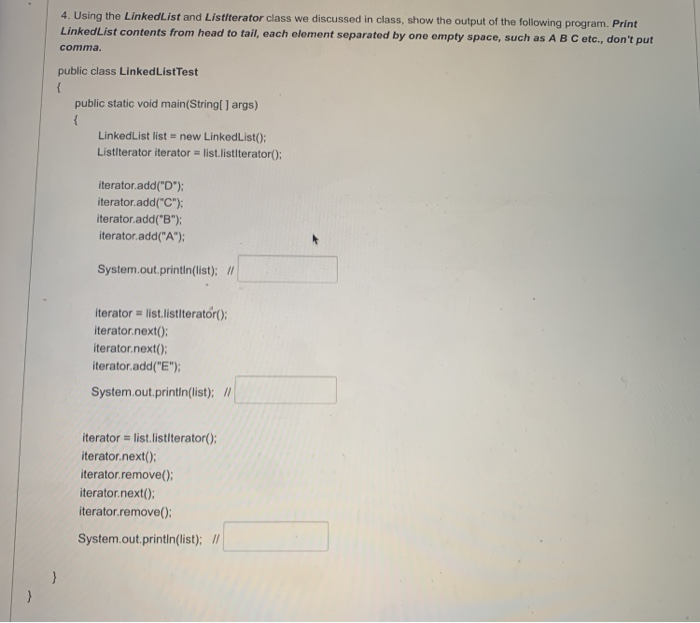 4. Using the LinkedList and ListIterator class we discussed in class, show the output of the following program. Print LinkedList contents from head to tail, each element separated by one empty space, such as A B C etc., don't put comma.

public class LinkedListTest
{
public static void main(String[ ] args)
{
LinkedList list = new LinkedList();
ListIterator iterator = list.listIterator();

iterator.add("D");
iterator.add("C");
iterator.add("B");
iterator.add("A");

System.out.println(list); //

iterator = list.listIterator();
iterator.next();
iterator.next();
iterator.add("E");
System.out.println(list); //

iterator = list.listIterator();
iterator.next();
iterator.remove();
iterator.next();
iterator.remove();
System.out.println(list); //
}
}